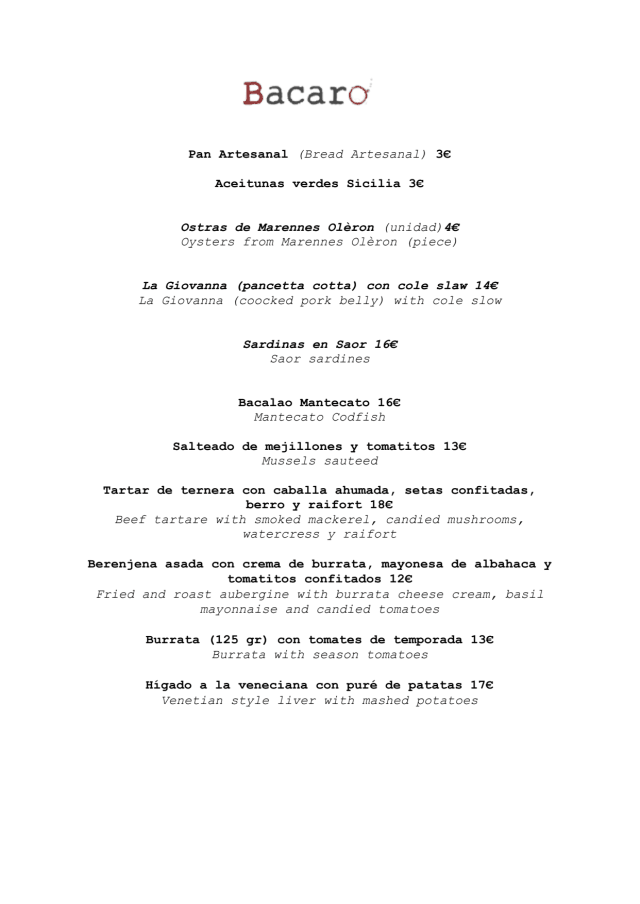 Bacaro

Pan Artesanal (Bread Artesanal) 3€

Aceitunas verdes Sicilia 3€

Ostras de Marennes Olèron (unidad)4€
Oysters from Marennes Olèron (piece)

La Giovanna (pancetta cotta) con cole slaw 14€
La Giovanna (coocked pork belly) with cole slow

Sardinas en Saor 16€
Saor sardines

Bacalao Mantecato 16€
Mantecato Codfish

Salteado de mejillones y tomatitos 13€
Mussels sauteed

Tartar de ternera con caballa ahumada, setas confitadas, berro y raifort 18€
Beef tartare with smoked mackerel, candied mushrooms, watercress y raifort

Berenjena asada con crema de burrata, mayonesa de albahaca y tomatitos confitados 12€
Fried and roast aubergine with burrata cheese cream, basil mayonnaise and candied tomatoes

Burrata (125 gr) con tomates de temporada 13€
Burrata with season tomatoes

Hígado a la veneciana con puré de patatas 17€
Venetian style liver with mashed potatoes